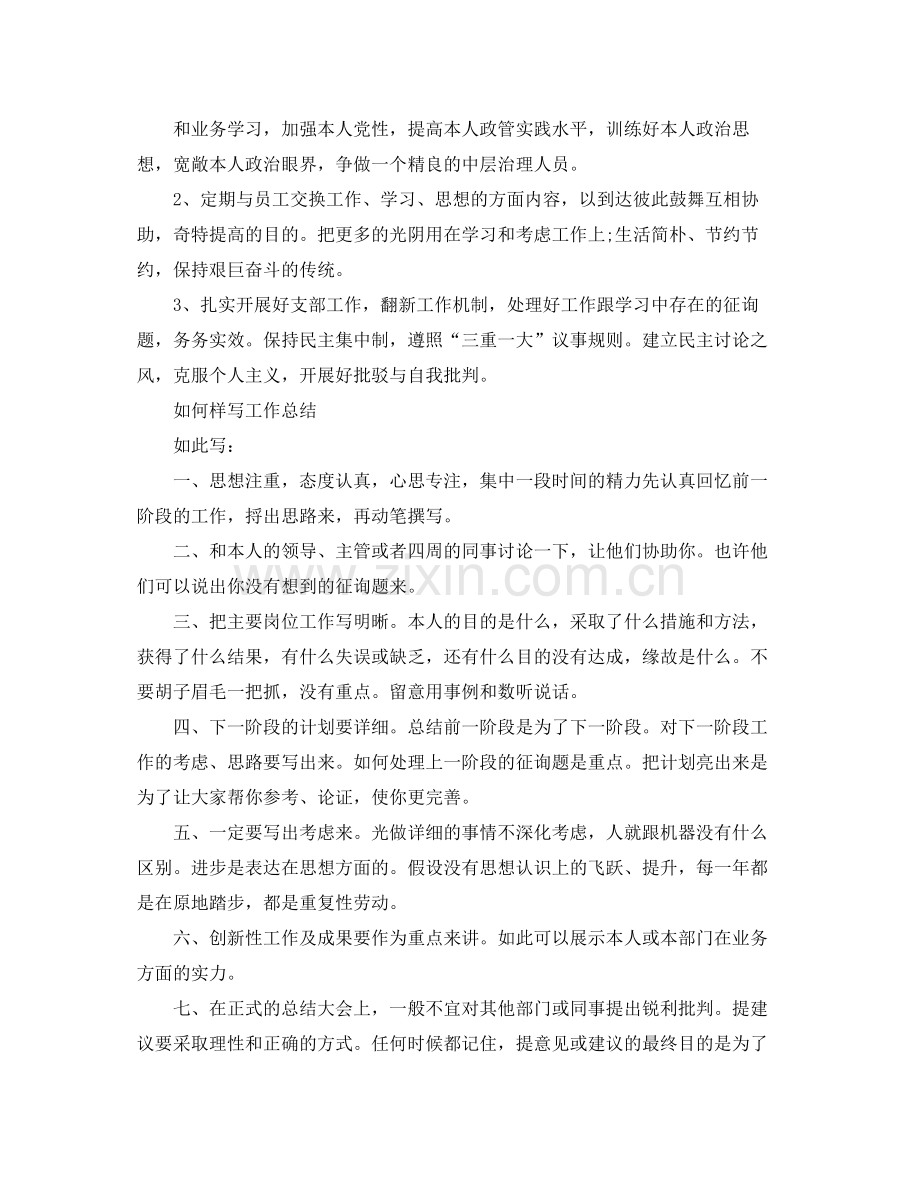 和业务学习，加强本人党性，提高本人政管实践水平，训练好本人政治思想，宽敞本人政治眼界，争做一个精良的中层治理人员。

2、定期与员工交换工作、学习、思想的方面内容，以到达彼此鼓舞互相协助，奇特提高的目的。把更多的光阴用在学习和考虑工作上;生活简朴、节约节约，保持艰巨奋斗的传统。

3、扎实开展好支部工作，翻新工作机制，处理好工作跟学习中存在的征询题，务务实效。保持民主集中制，遵照“三重一大”议事规则。建立民主讨论之风，克服个人主义，开展好批驳与自我批判。

如何样写工作总结

如此写：

一、思想注重，态度认真，心思专注，集中一段时间的精力先认真回忆前一阶段的工作，捋出思路来，再动笔撰写。

二、和本人的领导、主管或者四周的同事讨论一下，让他们协助你。也许他们可以说出你没有想到的征询题来。

三、把主要岗位工作写明晰。本人的目的是什么，采取了什么措施和方法，获得了什么结果，有什么失误或缺乏，还有什么目的没有达成，缘故是什么。不要胡子眉毛一把抓，没有重点。留意用事例和数听说话。

四、下一阶段的计划要详细。总结前一阶段是为了下一阶段。对下一阶段工作的考虑、思路要写出来。如何处理上一阶段的征询题是重点。把计划亮出来是为了让大家帮你参考、论证，使你更完善。

五、一定要写出考虑来。光做详细的事情不深化考虑，人就跟机器没有什么区别。进步是表达在思想方面的。假设没有思想认识上的飞跃、提升，每一年都是在原地踏步，都是重复性劳动。

六、创新性工作及成果要作为重点来讲。如此可以展示本人或本部门在业务方面的实力。

七、在正式的总结大会上，一般不宜对其他部门或同事提出锐利批判。提建议要采取理性和正确的方式。任何时候都记住，提意见或建议的最终目的是为了

www.zixin.com.cn